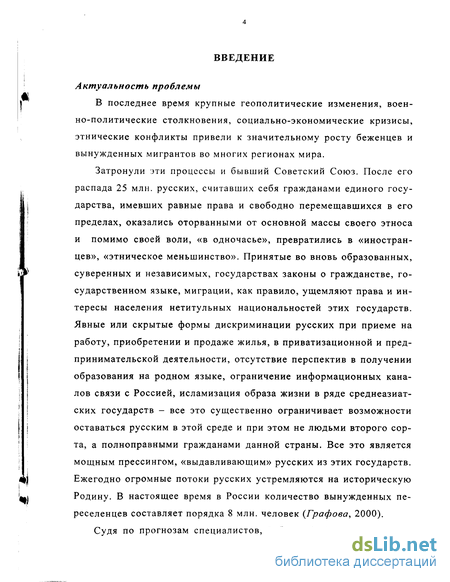 4

ВВЕДЕНИЕ

Актуальность проблемы

В последнее время крупные геополитические изменения, военно-политические столкновения, социально-экономические кризисы, этнические конфликты привели к значительному росту беженцев и вынужденных мигрантов во многих регионах мира.

Затронули эти процессы и бывший Советский Союз. После его распада 25 млн. русских, считавших себя гражданами единого государства, имевших равные права и свободно перемещавшихся в его пределах, оказались оторванными от основной массы своего этноса и помимо своей воли, «в одночасье», превратились в «иностранцев», «этническое меньшинство». Принятые во вновь образованных, суверенных и независимых, государствах законы о гражданстве, государственном языке, миграции, как правило, ущемляют права и интересы населения нетитульных национальностей этих государств. Явные или скрытые формы дискриминации русских при приеме на работу, приобретении и продаже жилья, в приватизационной и предпринимательской деятельности, отсутствие перспектив в получении образования на родном языке, ограничение информационных каналов связи с Россией, исламизация образа жизни в ряде среднеазиатских государств – все это существенно ограничивает возможности оставаться русским в этой среде и при этом не людьми второго сорта, а полноправными гражданами данной страны. Все это является мощным прессингом, «выдавливающим» русских из этих государств. Ежегодно огромные потоки русских устремляются на историческую Родину. В настоящее время в России количество вынужденных переселенцев составляет порядка 8 млн. человек (Графова, 2000).

Судя по прогнозам специалистов,

dsLib.net
библиотека диссертаций